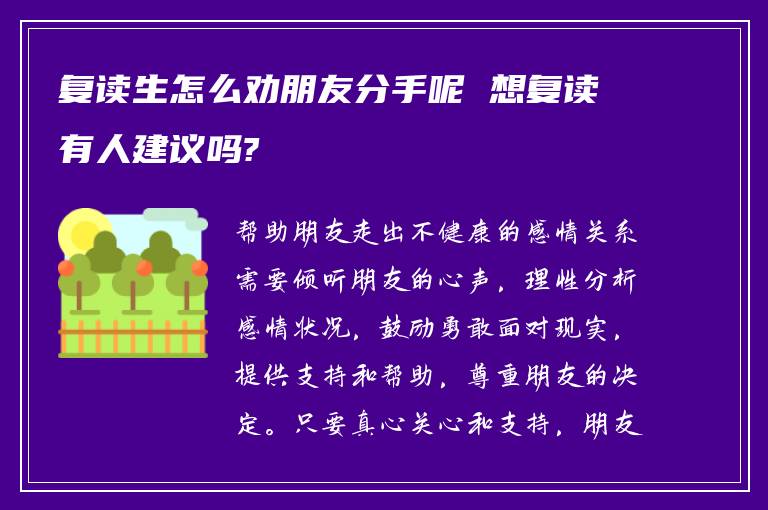 复读生怎么劝朋友分手呢 想复读有人建议吗?

帮助朋友走出不健康的感情关系需要倾听朋友的心声，理性分析感情状况，鼓励勇敢面对现实，提供支持和帮助，尊重朋友的决定。只要真心关心和支持，朋友